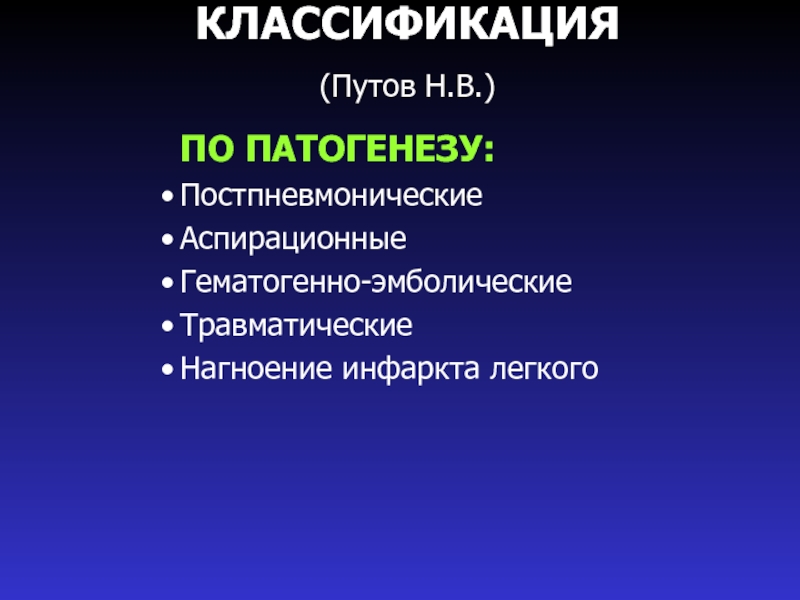 КЛАССИФИКАЦИЯ

(Путов Н.В.)

ПО ПАТОГЕНЕЗУ:

• Постпневмонические
• Аспирационные
• Гематогенно-эмболические
• Травматические
• Нагноение инфаркта легкого